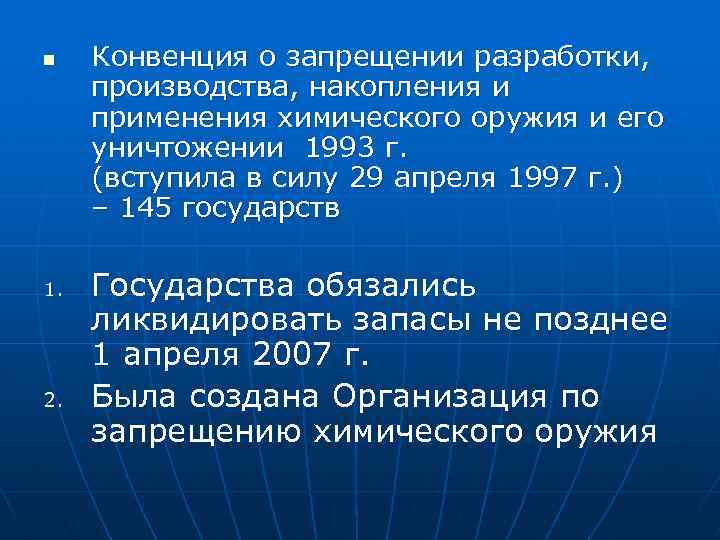 • Конвенция о запрещении разработки, производства, накопления и применения химического оружия и его уничтожении 1993 г. (вступила в силу 29 апреля 1997 г.) – 145 государств

1. Государства обязались ликвидировать запасы не позднее 1 апреля 2007 г.
2. Была создана Организация по запрещению химического оружия